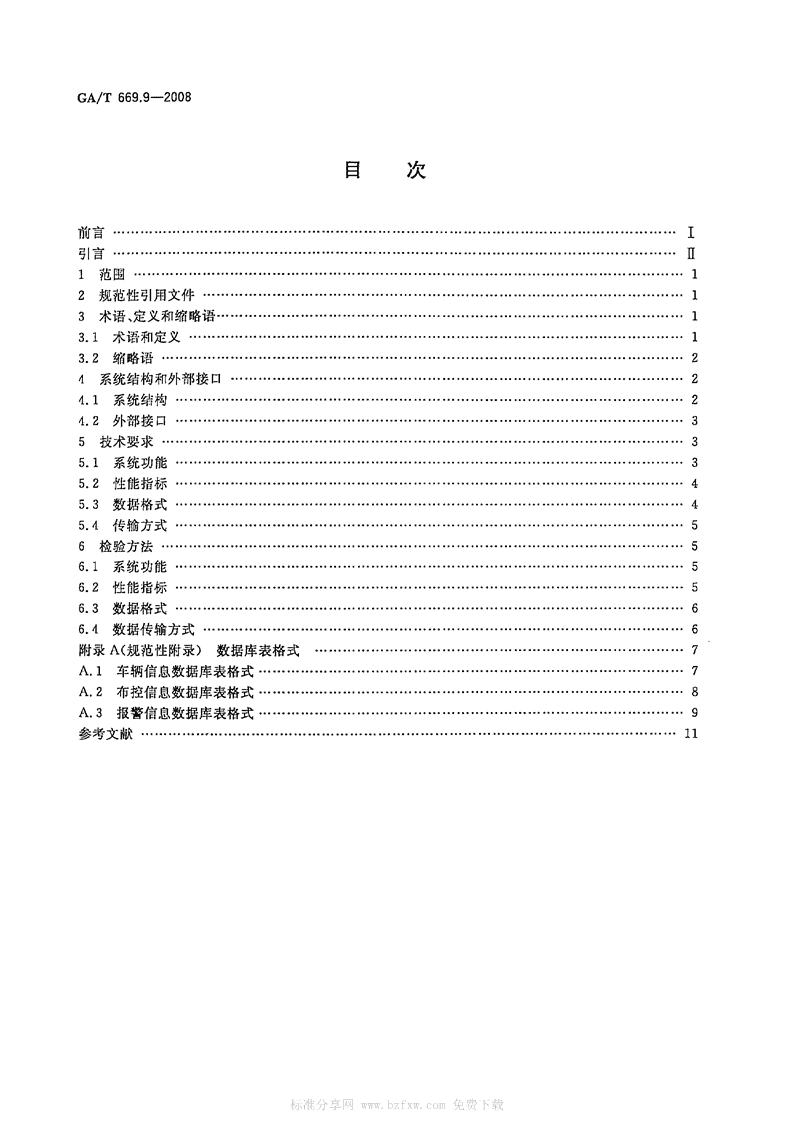 GA/T 669.9—2008

目 次

前言 Ⅰ
引言 Ⅱ
1 范围 1
2 规范性引用文件 1
3 术语、定义和缩略语 1
3.1 术语和定义 1
3.2 缩略语 2
4 系统结构和外部接口 2
4.1 系统结构 2
4.2 外部接口 3
5 技术要求 3
5.1 系统功能 3
5.2 性能指标 4
5.3 数据格式 4
5.4 传输方式 5
6 检验方法 5
6.1 系统功能 5
6.2 性能指标 5
6.3 数据格式 6
6.4 数据传输方式 6
附录A(规范性附录) 数据库表格式 7
A.1 车辆信息数据库表格式 7
A.2 布控信息数据库表格式 8
A.3 报警信息数据库表格式 9
参考文献 11

标准分享网 www.bzfxw.com 免费下载